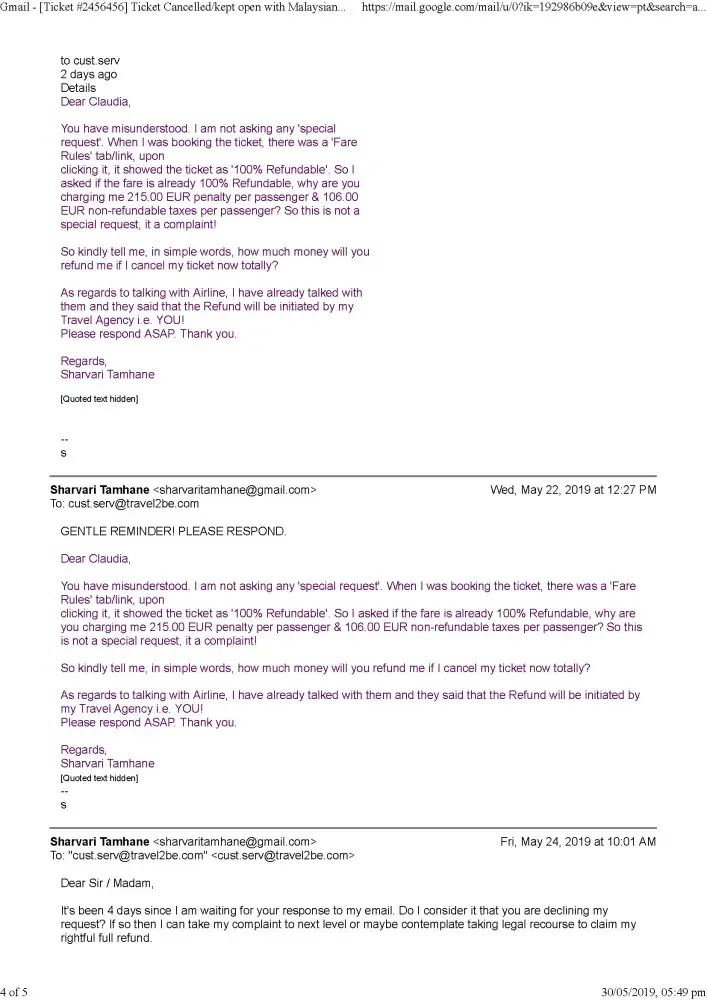 Gmail - [Ticket #2456456] Ticket Cancelled/kept open with Malaysian... https://mail.google.com/mail/u/0?ik=192986b09e&view=pt&search=a...

to cust.serv
2 days ago
Details
Dear Claudia,

You have misunderstood. I am not asking any 'special request'. When I was booking the ticket, there was a 'Fare Rules' tab/link, upon
clicking it, it showed the ticket as '100% Refundable'. So I asked if the fare is already 100% Refundable, why are you charging me 215.00 EUR penalty per passenger & 106.00 EUR non-refundable taxes per passenger? So this is not a special request, it a complaint!

So kindly tell me, in simple words, how much money will you refund me if I cancel my ticket now totally?

As regards to talking with Airline, I have already talked with them and they said that the Refund will be initiated by my Travel Agency i.e. YOU!
Please respond ASAP. Thank you.

Regards,
Sharvari Tamhane

[Quoted text hidden]

--
s

Sharvari Tamhane <sharvaritamhane@gmail.com> Wed, May 22, 2019 at 12:27 PM
To: cust.serv@travel2be.com

GENTLE REMINDER! PLEASE RESPOND.

Dear Claudia,

You have misunderstood. I am not asking any 'special request'. When I was booking the ticket, there was a 'Fare Rules' tab/link, upon
clicking it, it showed the ticket as '100% Refundable'. So I asked if the fare is already 100% Refundable, why are you charging me 215.00 EUR penalty per passenger & 106.00 EUR non-refundable taxes per passenger? So this is not a special request, it a complaint!

So kindly tell me, in simple words, how much money will you refund me if I cancel my ticket now totally?

As regards to talking with Airline, I have already talked with them and they said that the Refund will be initiated by my Travel Agency i.e. YOU!
Please respond ASAP. Thank you.

Regards,
Sharvari Tamhane
[Quoted text hidden]
--
s

Sharvari Tamhane <sharvaritamhane@gmail.com> Fri, May 24, 2019 at 10:01 AM
To: "cust.serv@travel2be.com" <cust.serv@travel2be.com>

Dear Sir / Madam,

It's been 4 days since I am waiting for your response to my email. Do I consider it that you are declining my request? If so then I can take my complaint to next level or maybe contemplate taking legal recourse to claim my rightful full refund.

4 of 5 30/05/2019, 05:49 pm